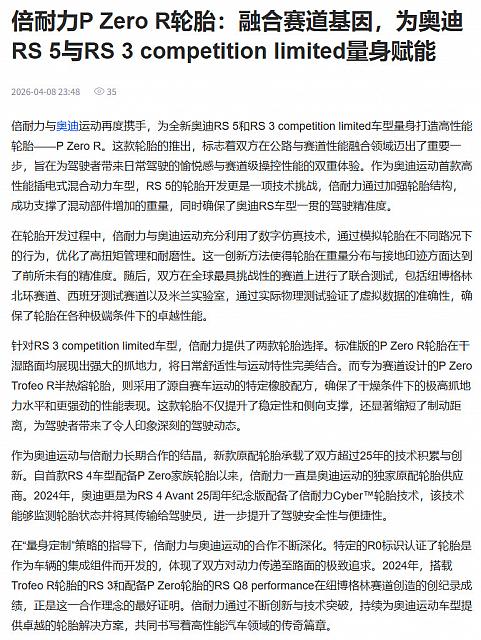 倍耐力P Zero R轮胎：融合赛道基因，为奥迪RS 5与RS 3 competition limited量身赋能

2026-04-08 23:48 35

倍耐力与奥迪运动再度携手，为全新奥迪RS 5和RS 3 competition limited车型量身打造高性能轮胎——P Zero R。这款轮胎的推出，标志着双方在公路与赛道性能融合领域迈出了重要一步，旨在为驾驶者带来日常驾驶的愉悦感与赛道级操控性能的双重体验。作为奥迪运动首款高性能插电式混合动力车型，RS 5的轮胎开发更是一项技术挑战，倍耐力通过加强轮胎结构，成功支撑了混动部件增加的重量，同时确保了奥迪RS车型一贯的驾驶精准度。

在轮胎开发过程中，倍耐力与奥迪运动充分利用了数字仿真技术，通过模拟轮胎在不同路况下的行为，优化了高扭矩管理和耐磨性。这一创新方法使得轮胎在重量分布与接地印迹方面达到了前所未有的精准度。随后，双方在全球最具挑战性的赛道上进行了联合测试，包括纽博格林北环赛道、西班牙测试赛道以及米兰实验室，通过实际物理测试验证了虚拟数据的准确性，确保了轮胎在各种极端条件下的卓越性能。

针对RS 3 competition limited车型，倍耐力提供了两款轮胎选择。标准版的P Zero R轮胎在干湿路面均展现出强大的抓地力，将日常舒适性与运动特性完美结合。而专为赛道设计的P Zero Trofeo R半热熔轮胎，则采用了源自赛车运动的特定橡胶配方，确保了干燥条件下的极高抓地力水平和更强劲的性能表现。这款轮胎不仅提升了稳定性和侧向支撑，还显著缩短了制动距离，为驾驶者带来了令人印象深刻的驾驶动态。

作为奥迪运动与倍耐力长期合作的结晶，新款原配轮胎承载了双方超过25年的技术积累与创新。自首款RS 4车型配备P Zero家族轮胎以来，倍耐力一直是奥迪运动的独家原配轮胎供应商。2024年，奥迪更是为RS 4 Avant 25周年纪念版配备了倍耐力Cyber™轮胎技术，该技术能够监测轮胎状态并将其传输给驾驶员，进一步提升了驾驶安全性与便捷性。

在“量身定制”策略的指导下，倍耐力与奥迪运动的合作不断深化。特定的R0标识认证了轮胎是作为车辆的集成组件而开发的，体现了双方对动力传递至路面的极致追求。2024年，搭载Trofeo R轮胎的RS 3和配备P Zero轮胎的RS Q8 performance在纽博格林赛道创造的创纪录成绩，正是这一合作理念的最好证明。倍耐力通过不断创新与技术突破，持续为奥迪运动车型提供卓越的轮胎解决方案，共同书写着高性能汽车领域的传奇篇章。